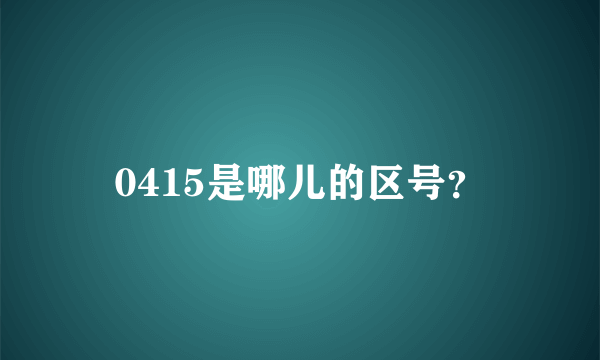 0415是哪儿的区号?